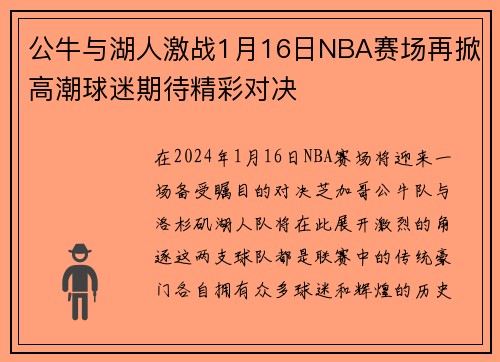 公牛与湖人激战1月16日NBA赛场再掀高潮球迷期待精彩对决

在2024年1月16日NBA赛场将迎来一场备受瞩目的对决芝加哥公牛队与洛杉矶湖人队将在此展开激烈的角逐这两支球队都是联赛中的传统豪门各自拥有众多球迷和辉煌的历史